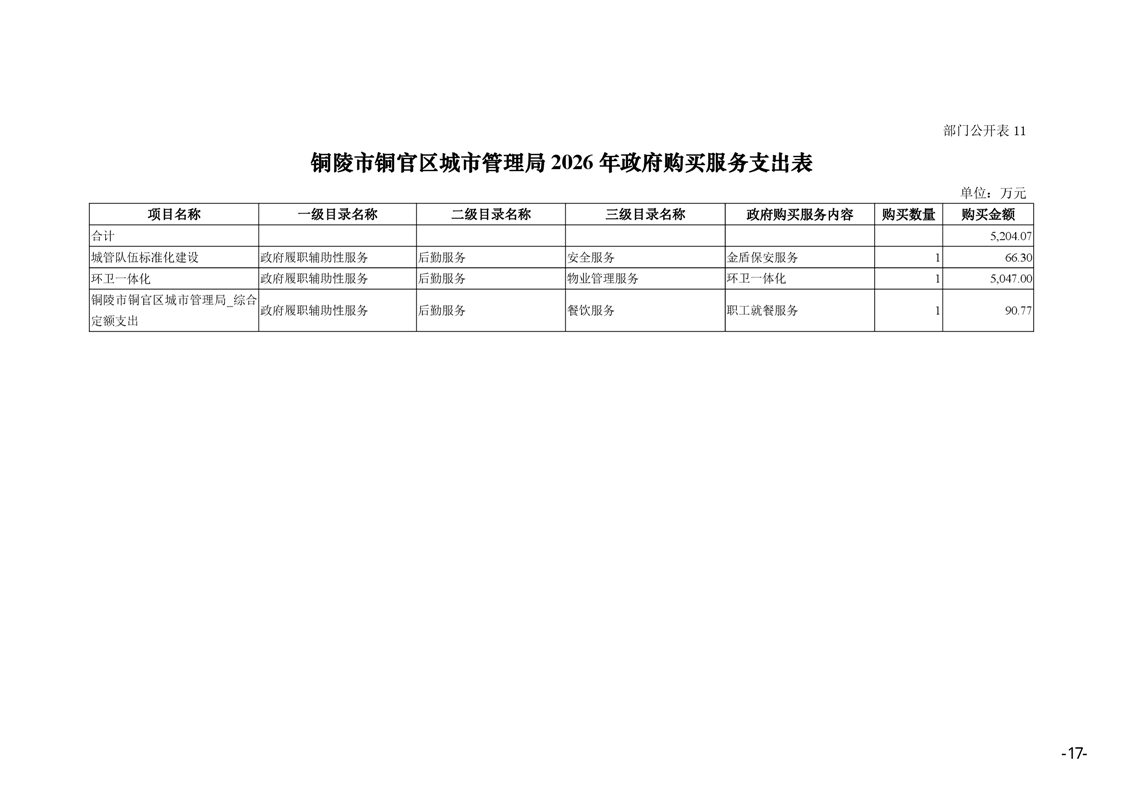 部门公开表 11

铜陵市铜官区城市管理局 2026 年政府购买服务支出表

单位：万元

| 项目名称 | 一级目录名称 | 二级目录名称 | 三级目录名称 | 政府购买服务内容 | 购买数量 | 购买金额 |
|---|---|---|---|---|---|---|
| 合计 | | | | | | 5,204.07 |
| 城管队伍标准化建设 | 政府履职辅助性服务 | 后勤服务 | 安全服务 | 金盾保安服务 | 1 | 66.30 |
| 环卫一体化 | 政府履职辅助性服务 | 后勤服务 | 物业管理服务 | 环卫一体化 | 1 | 5,047.00 |
| 铜陵市铜官区城市管理局_综合定额支出 | 政府履职辅助性服务 | 后勤服务 | 餐饮服务 | 职工就餐服务 | 1 | 90.77 |

-17-